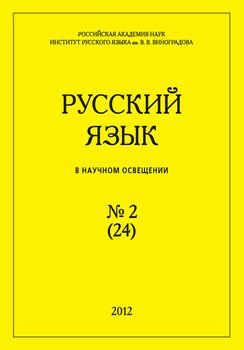 РОССИЙСКАЯ АКАДЕМИЯ НАУК
ИНСТИТУТ РУССКОГО ЯЗЫКА им. В. В. ВИНОГРАДОВА

РУССКИЙ
ЯЗЫК

В НАУЧНОМ ОСВЕЩЕНИИ

№ 2
(24)

2012